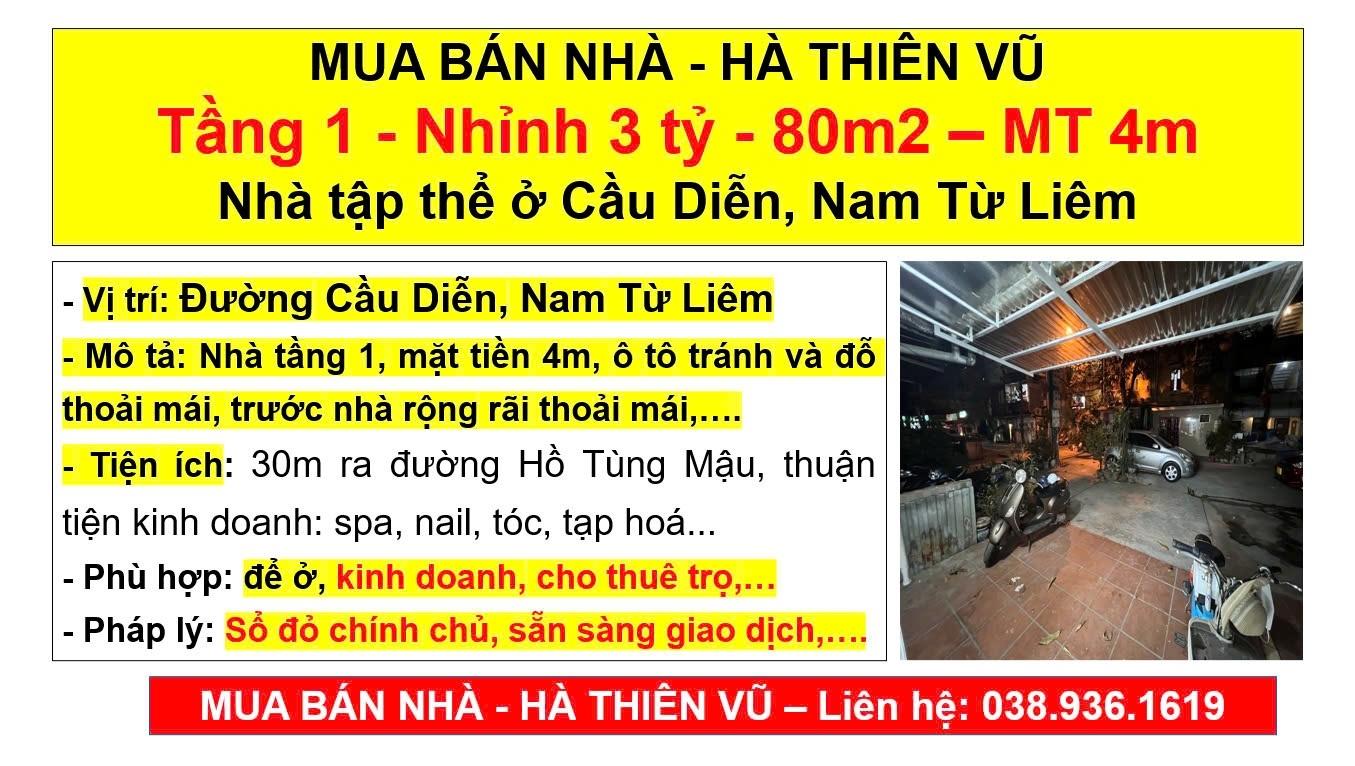 MUA BÁN NHÀ - HÀ THIÊN VŨ
Tầng 1 - Nhỉnh 3 tỷ - 80m2 – MT 4m
Nhà tập thể ở Cầu Diễn, Nam Từ Liêm

- Vị trí: Đường Cầu Diễn, Nam Từ Liêm
- Mô tả: Nhà tầng 1, mặt tiền 4m, ô tô tránh và đỗ thoải mái, trước nhà rộng rãi thoải mái,….
- Tiện ích: 30m ra đường Hồ Tùng Mậu, thuận tiện kinh doanh: spa, nail, tóc, tạp hoá...
- Phù hợp: để ở, kinh doanh, cho thuê trọ,…
- Pháp lý: Sổ đỏ chính chủ, sẵn sàng giao dịch,….

MUA BÁN NHÀ - HÀ THIÊN VŨ – Liên hệ: 038.936.1619